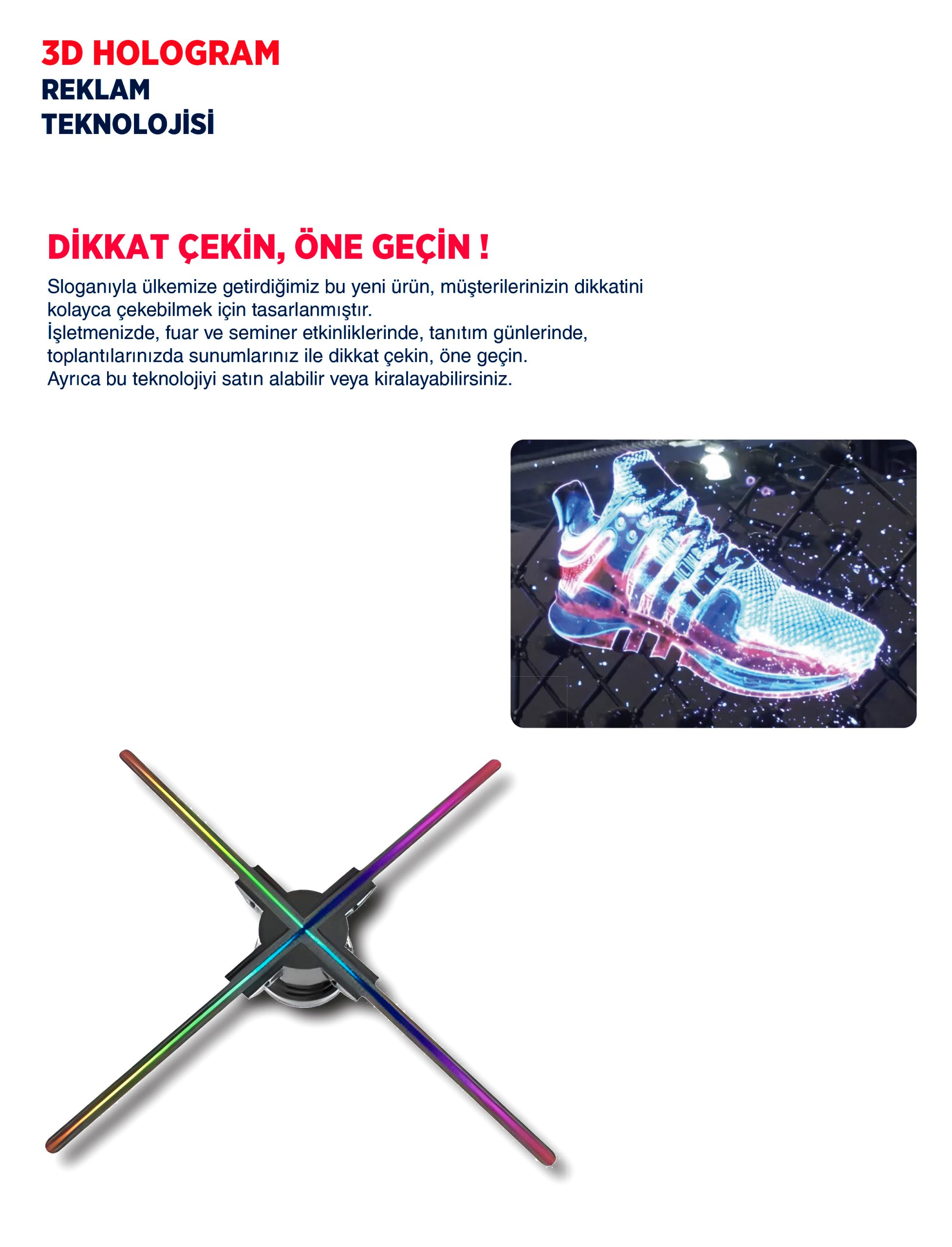 3D HOLOGRAM
REKLAM
TEKNOLOJİSİ

DİKKAT ÇEKİN, ÖNE GEÇİN !

Sloganıyla ülkemize getirdiğimiz bu yeni ürün, müşterilerinizin dikkatini kolayca çekebilmek için tasarlanmıştır.
İşletmenizde, fuar ve seminer etkinliklerinde, tanıtım günlerinde, toplantılarınızda sunumlarınız ile dikkat çekin, öne geçin.
Ayrıca bu teknolojiyi satın alabilir veya kiralayabilirsiniz.